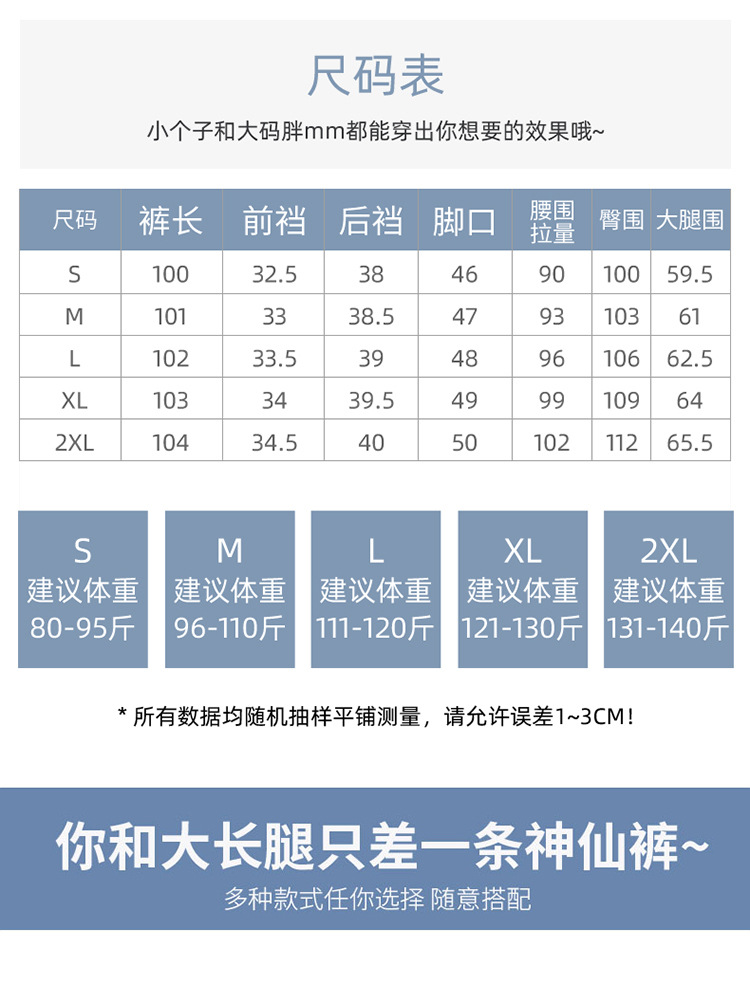 尺码表

小个子和大码胖mm都能穿出你想要的效果哦~

| 尺码 | 裤长 | 前裆 | 后裆 | 脚口 | 腰围拉量 | 臀围 | 大腿围 |
|---|---|---|---|---|---|---|---|
| S | 100 | 32.5 | 38 | 46 | 90 | 100 | 59.5 |
| M | 101 | 33 | 38.5 | 47 | 93 | 103 | 61 |
| L | 102 | 33.5 | 39 | 48 | 96 | 106 | 62.5 |
| XL | 103 | 34 | 39.5 | 49 | 99 | 109 | 64 |
| 2XL | 104 | 34.5 | 40 | 50 | 102 | 112 | 65.5 |

S
建议体重
80-95斤

M
建议体重
96-110斤

L
建议体重
111-120斤

XL
建议体重
121-130斤

2XL
建议体重
131-140斤

* 所有数据均随机抽样平铺测量，请允许误差1~3CM!

你和大长腿只差一条神仙裤~

多种款式任你选择 随意搭配